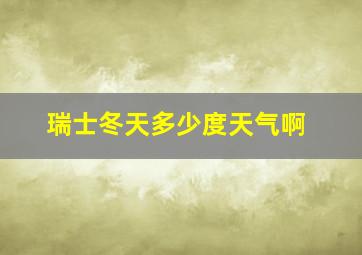 瑞士冬天多少度天气啊